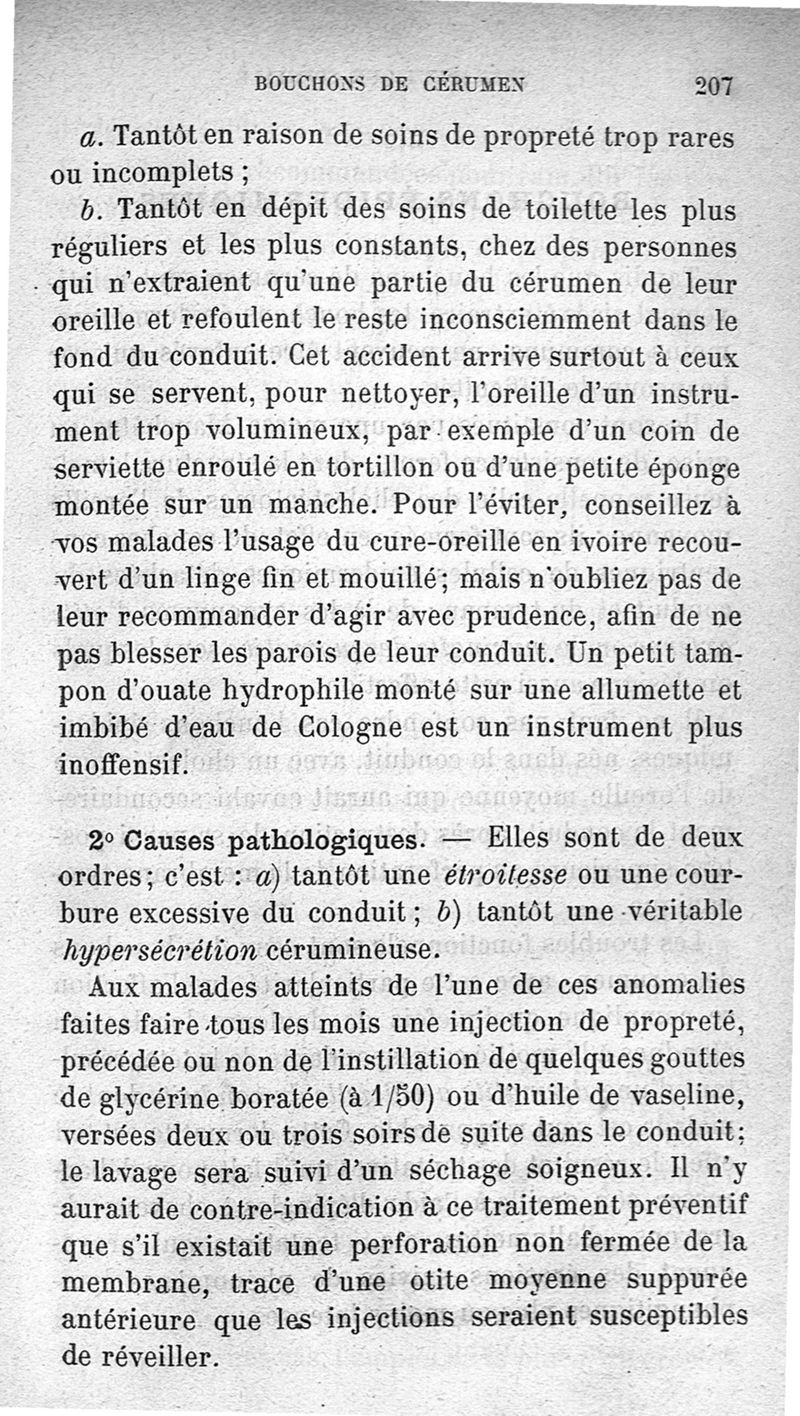 BOUCHONS DE CÉRUMEN 207

a. Tantôt en raison de soins de propreté trop rares ou incomplets ;

b. Tantôt en dépit des soins de toilette les plus réguliers et les plus constants, chez des personnes qui n'extraient qu'une partie du cérumen de leur oreille et refoulent le reste inconsciemment dans le fond du conduit. Cet accident arrive surtout à ceux qui se servent, pour nettoyer, l'oreille d'un instrument trop volumineux, par exemple d'un coin de serviette enroulé en tortillon ou d'une petite éponge montée sur un manche. Pour l'éviter, conseillez à vos malades l'usage du cure-oreille en ivoire recouvert d'un linge fin et mouillé; mais n'oubliez pas de leur recommander d'agir avec prudence, afin de ne pas blesser les parois de leur conduit. Un petit tampon d'ouate hydrophile monté sur une allumette et imbibé d'eau de Cologne est un instrument plus inoffensif.

2° Causes pathologiques. — Elles sont de deux ordres; c'est : a) tantôt une étroitesse ou une courbure excessive du conduit; b) tantôt une véritable hypersécrétion cérumineuse.

Aux malades atteints de l'une de ces anomalies faites faire tous les mois une injection de propreté, précédée ou non de l'instillation de quelques gouttes de glycérine boratée (à 1/50) ou d'huile de vaseline, versées deux ou trois soirs de suite dans le conduit; le lavage sera suivi d'un séchage soigneux. Il n'y aurait de contre-indication à ce traitement préventif que s'il existait une perforation non fermée de la membrane, trace d'une otite moyenne suppurée antérieure que les injections seraient susceptibles de réveiller.